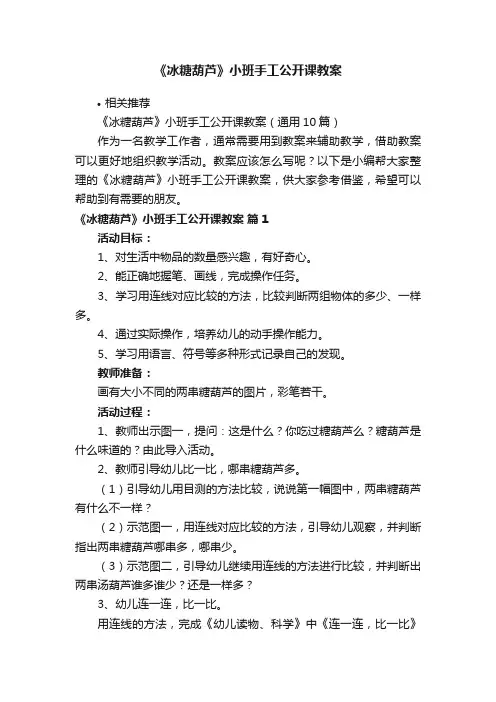 《冰糖葫芦》小班手工公开课教案

• 相关推荐

《冰糖葫芦》小班手工公开课教案（通用10篇）

作为一名教学工作者，通常需要用到教案来辅助教学，借助教案可以更好地组织教学活动。教案应该怎么写呢？以下是小编帮大家整理的《冰糖葫芦》小班手工公开课教案，供大家参考借鉴，希望可以帮助到有需要的朋友。

《冰糖葫芦》小班手工公开课教案 篇1

活动目标：

1、对生活中物品的数量感兴趣，有好奇心。

2、能正确地握笔、画线，完成操作任务。

3、学习用连线对应比较的方法，比较判断两组物体的多少、一样多。

4、通过实际操作，培养幼儿的动手操作能力。

5、学习用语言、符号等多种形式记录自己的发现。

教师准备：

画有大小不同的两串糖葫芦的图片，彩笔若干。

活动过程：

1、教师出示图一，提问：这是什么？你吃过糖葫芦么？糖葫芦是什么味道的？由此导入活动。

2、教师引导幼儿比一比，哪串糖葫芦多。

（1）引导幼儿用目测的方法比较，说说第一幅图中，两串糖葫芦有什么不一样？

（2）示范图一，用连线对应比较的方法，引导幼儿观察，并判断指出两串糖葫芦哪串多，哪串少。

（3）示范图二，引导幼儿继续用连线的方法进行比较，并判断出两串汤葫芦谁多谁少？还是一样多？

3、幼儿连一连，比一比。

用连线的方法，完成《幼儿读物、科学》中《连一连，比一比》